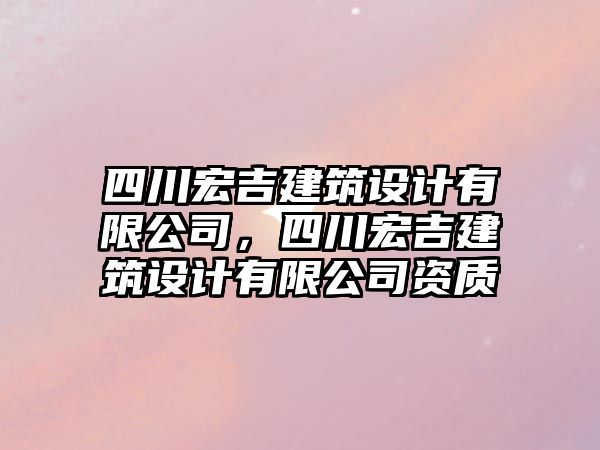 四川宏吉建筑设计有限公司，四川宏吉建筑设计有限公司资质